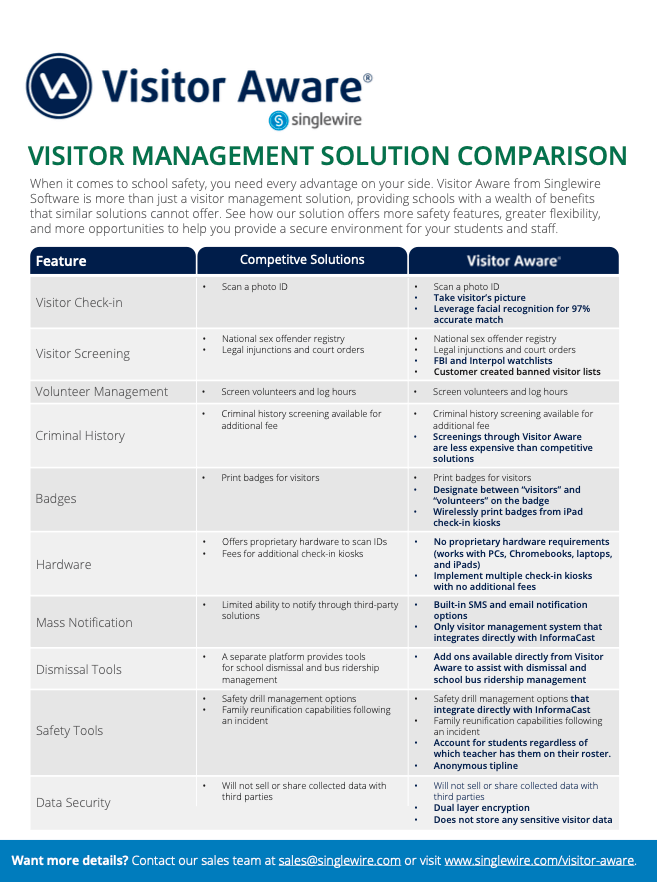 Visitor Aware®
singlewire

VISITOR MANAGEMENT SOLUTION COMPARISON

When it comes to school safety, you need every advantage on your side. Visitor Aware from Singlewire Software is more than just a visitor management solution, providing schools with a wealth of benefits that similar solutions cannot offer. See how our solution offers more safety features, greater flexibility, and more opportunities to help you provide a secure environment for your students and staff.

| Feature | Competitve Solutions | Visitor Aware® |
|---|---|---|
| Visitor Check-in | • Scan a photo ID | • Scan a photo ID • Take visitor's picture • Leverage facial recognition for 97% accurate match |
| Visitor Screening | • National sex offender registry • Legal injunctions and court orders | • National sex offender registry • Legal injunctions and court orders • FBI and Interpol watchlists • Customer created banned visitor lists |
| Volunteer Management | • Screen volunteers and log hours | • Screen volunteers and log hours |
| Criminal History | • Criminal history screening available for additional fee | • Criminal history screening available for additional fee • Screenings through Visitor Aware are less expensive than competitive solutions |
| Badges | • Print badges for visitors | • Print badges for visitors • Designate between "visitors" and "volunteers" on the badge • Wirelessly print badges from iPad check-in kiosks |
| Hardware | • Offers proprietary hardware to scan IDs • Fees for additional check-in kiosks | • No proprietary hardware requirements (works with PCs, Chromebooks, laptops, and iPads) • Implement multiple check-in kiosks with no additional fees |
| Mass Notification | • Limited ability to notify through third-party solutions | • Built-in SMS and email notification options • Only visitor management system that integrates directly with InformaCast |
| Dismissal Tools | • A separate platform provides tools for school dismissal and bus ridership management | • Add ons available directly from Visitor Aware to assist with dismissal and school bus ridership management |
| Safety Tools | • Safety drill management options • Family reunification capabilities following an incident | • Safety drill management options that integrate directly with InformaCast • Family reunification capabilities following an incident • Account for students regardless of which teacher has them on their roster. • Anonymous tipline |
| Data Security | • Will not sell or share collected data with third parties | • Will not sell or share collected data with third parties • Dual layer encryption • Does not store any sensitive visitor data |

Want more details? Contact our sales team at sales@singlewire.com or visit www.singlewire.com/visitor-aware.